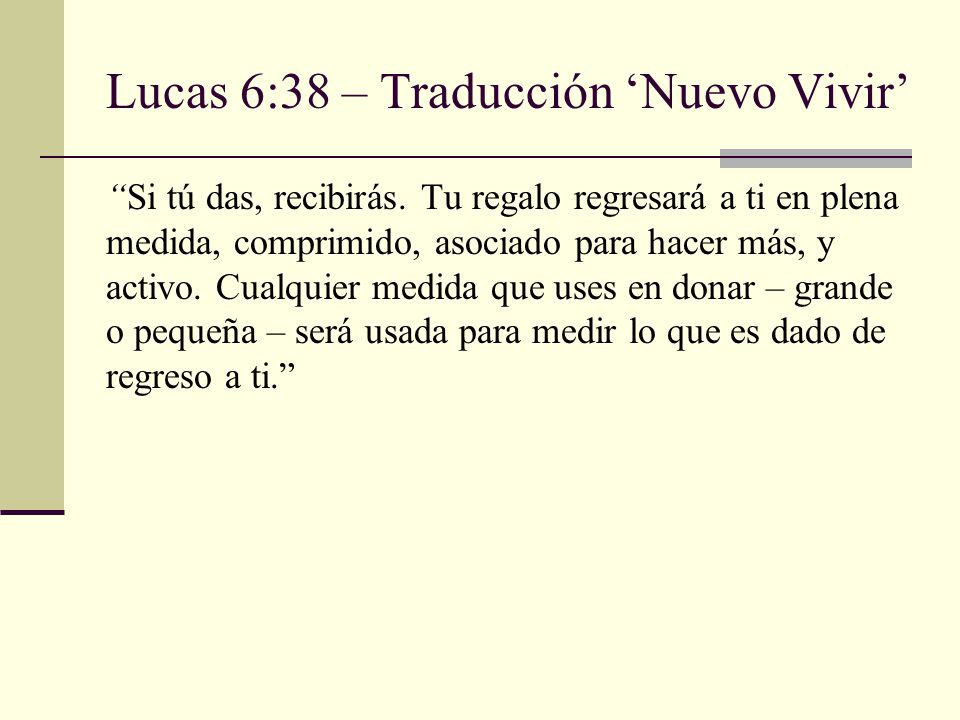 Lucas 6:38 – Traducción ‘Nuevo Vivir’

“Si tú das, recibirás. Tu regalo regresará a ti en plena medida, comprimido, asociado para hacer más, y activo. Cualquier medida que uses en donar – grande o pequeña – será usada para medir lo que es dado de regreso a ti.”